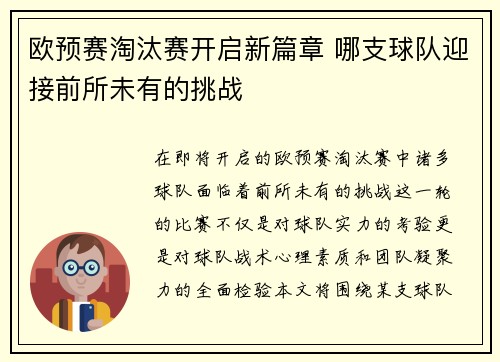 欧预赛淘汰赛开启新篇章 哪支球队迎接前所未有的挑战

在即将开启的欧预赛淘汰赛中诸多球队面临着前所未有的挑战这一轮的比赛不仅是对球队实力的考验更是对球队战术心理素质和团队凝聚力的全面检验本文将围绕某支球队